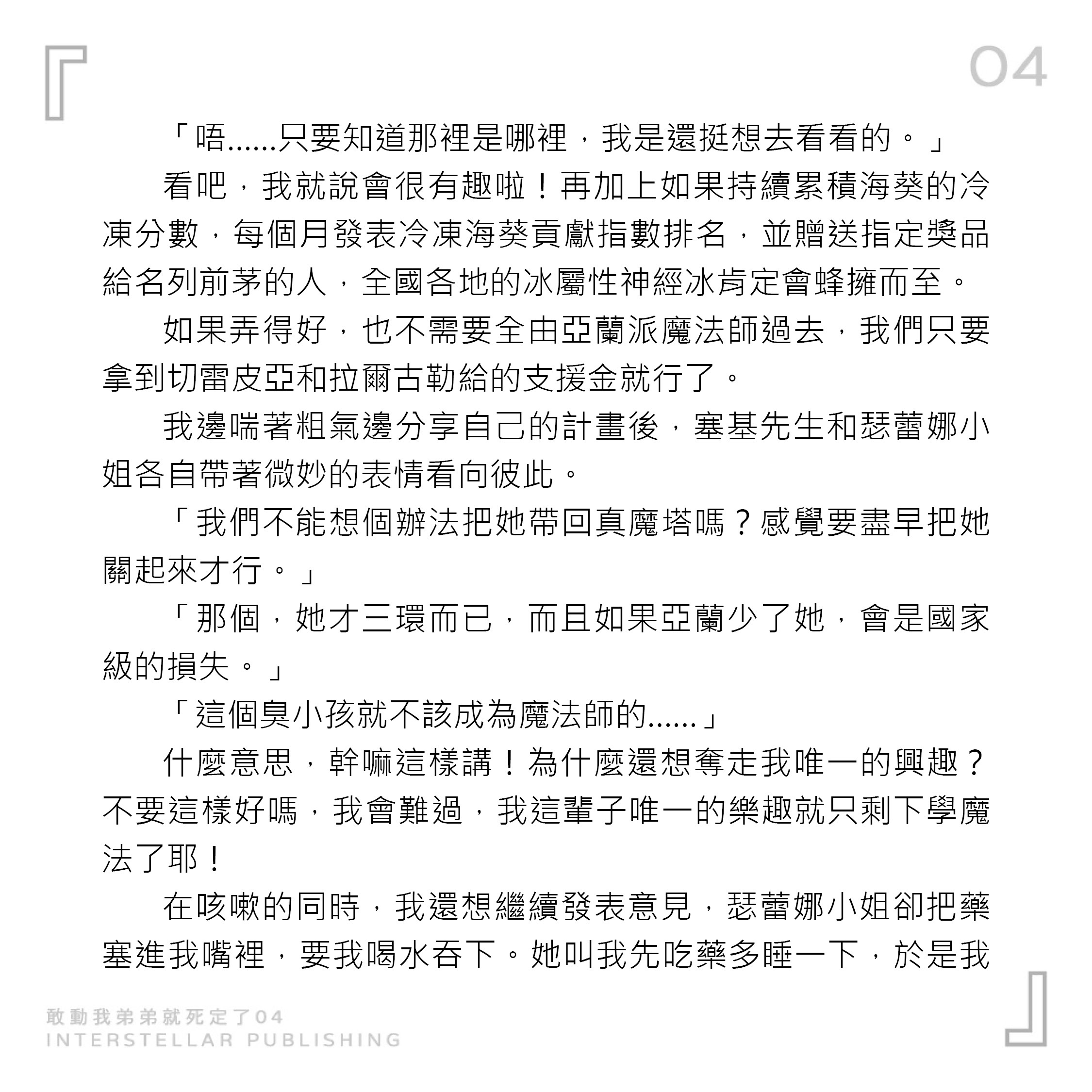 04

「唔……只要知道那裡是哪裡，我是還挺想去看看的。」

看吧，我就說會很有趣啦！再加上如果持續累積海葵的冷凍分數，每個月發表冷凍海葵貢獻指數排名，並贈送指定獎品給名列前茅的人，全國各地的冰屬性神經冰肯定會蜂擁而至。

如果弄得好，也不需要全由亞蘭派魔法師過去，我們只要拿到切雷皮亞和拉爾古勒給的支援金就行了。

我邊喘著粗氣邊分享自己的計畫後，塞基先生和瑟蕾娜小姐各自帶著微妙的表情看向彼此。

「我們不能想個辦法把她帶回真魔塔嗎？感覺要盡早把她關起來才行。」

「那個，她才三環而已，而且如果亞蘭少了她，會是國家級的損失。」

「這個臭小孩就不該成為魔法師的……」

什麼意思，幹嘛這樣講！為什麼還想奪走我唯一的興趣？不要這樣好嗎，我會難過，我這輩子唯一的樂趣就只剩下學魔法了耶！

在咳嗽的同時，我還想繼續發表意見，瑟蕾娜小姐卻把藥塞進我嘴裡，要我喝水吞下。她叫我先吃藥多睡一下，於是我

敢動我弟弟就死定了04
INTERSTELLAR PUBLISHING